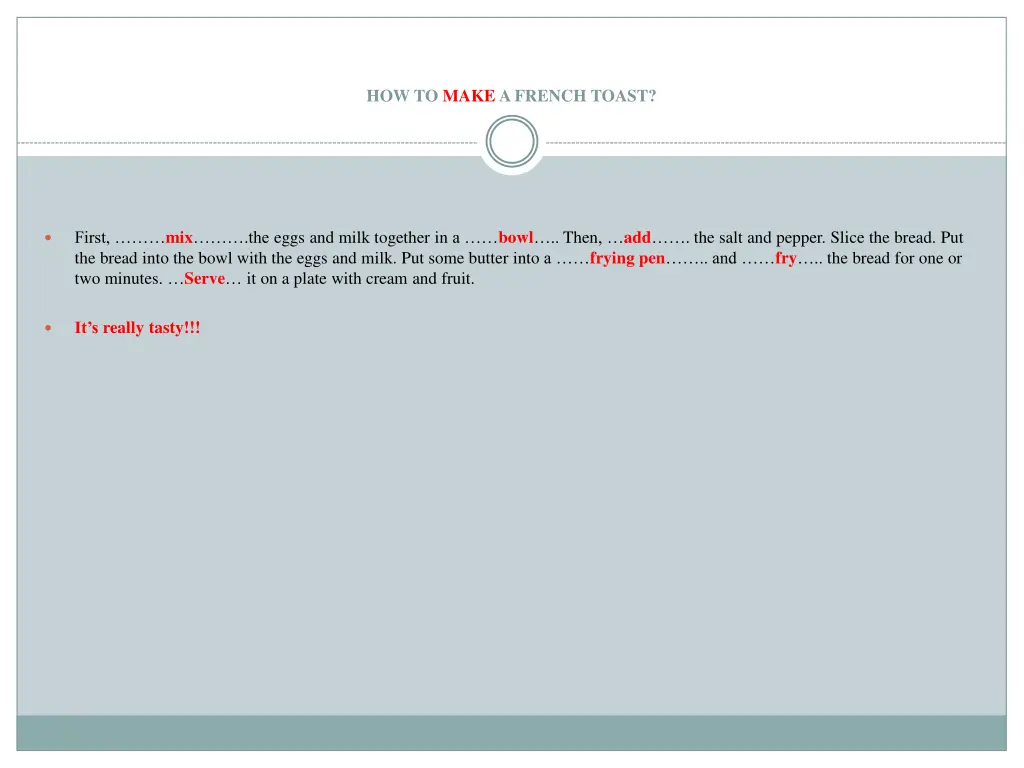 HOW TO MAKE A FRENCH TOAST?

First, ………mix……….the eggs and milk together in a ……bowl….. Then, …add……. the salt and pepper. Slice the bread. Put the bread into the bowl with the eggs and milk. Put some butter into a ……frying pen…….. and ……fry….. the bread for one or two minutes. …Serve… it on a plate with cream and fruit.

It's really tasty!!!